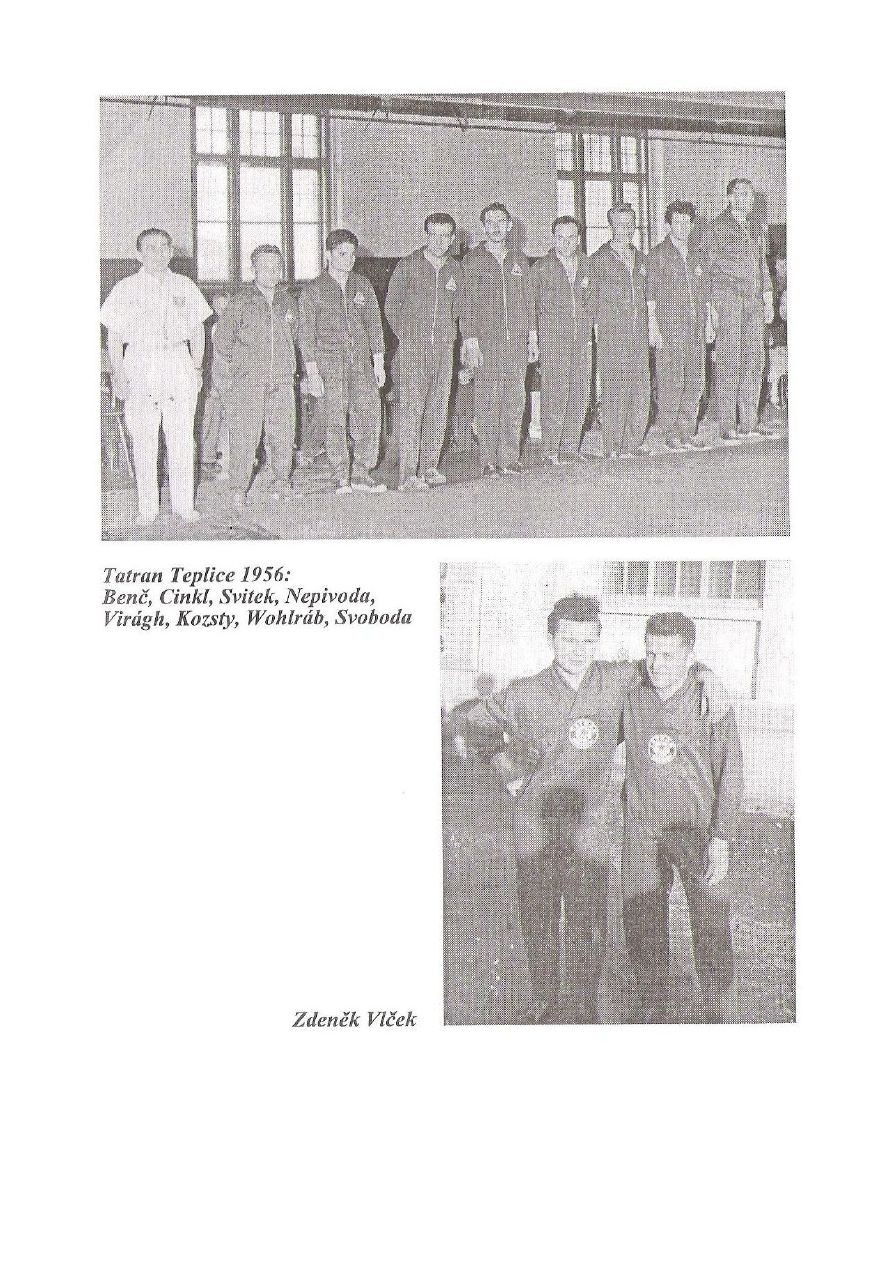 Tatran Teplice 1956:
Benč, Cinkl, Svitek, Nepivoda, Virágh, Kozsty, Wohlráb, Svoboda

Zdeněk Vlček